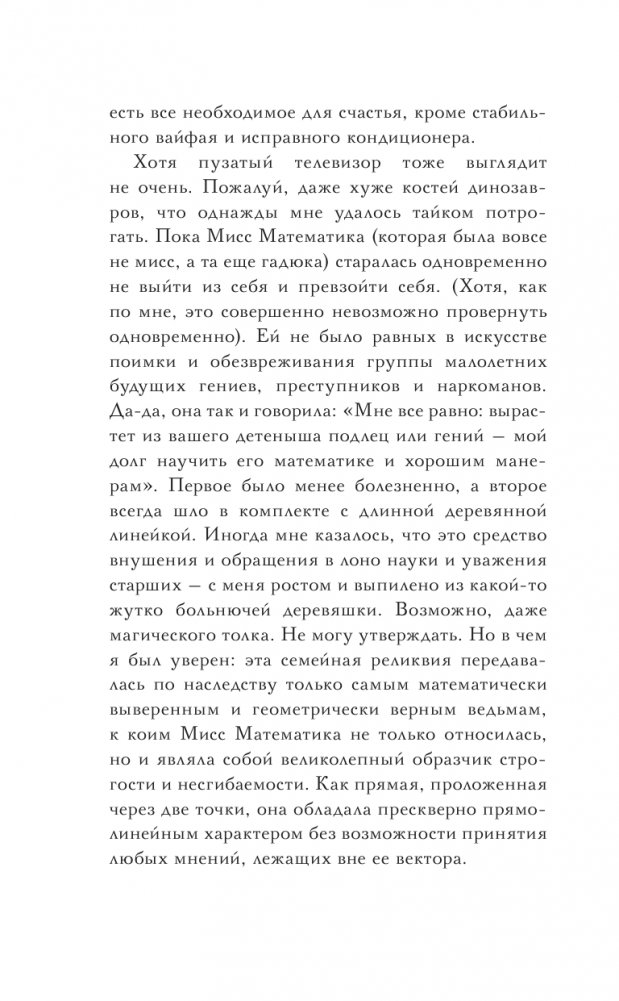 есть все необходимое для счастья, кроме стабильного вайфая и исправного кондиционера.

Хотя пузатый телевизор тоже выглядит не очень. Пожалуй, даже хуже костей динозавров, что однажды мне удалось тайком потрогать. Пока Мисс Математика (которая была вовсе не мисс, а та еще гадюка) старалась одновременно не выйти из себя и превзойти себя. (Хотя, как по мне, это совершенно невозможно провернуть одновременно). Ей не было равных в искусстве поимки и обезвреживания группы малолетних будущих гениев, преступников и наркоманов. Да-да, она так и говорила: «Мне все равно: вырастет из вашего детеныша подлец или гений — мой долг научить его математике и хорошим манерам». Первое было менее болезненно, а второе всегда шло в комплекте с длинной деревянной линейкой. Иногда мне казалось, что это средство внушения и обращения в лоно науки и уважения старших — с меня ростом и выпилено из какой-то жутко больнючей деревяшки. Возможно, даже магического толка. Не могу утверждать. Но в чем был уверен: эта семейная реликвия передавалась по наследству только самым математически выверенным и геометрически верным ведьмам, к коим Мисс Математика не только относилась, но и являла собой великолепный образчик строгости и несгибаемости. Как прямая, проложенная через две точки, она обладала прескверно прямолинейным характером без возможности принятия любых мнений, лежащих вне ее вектора.